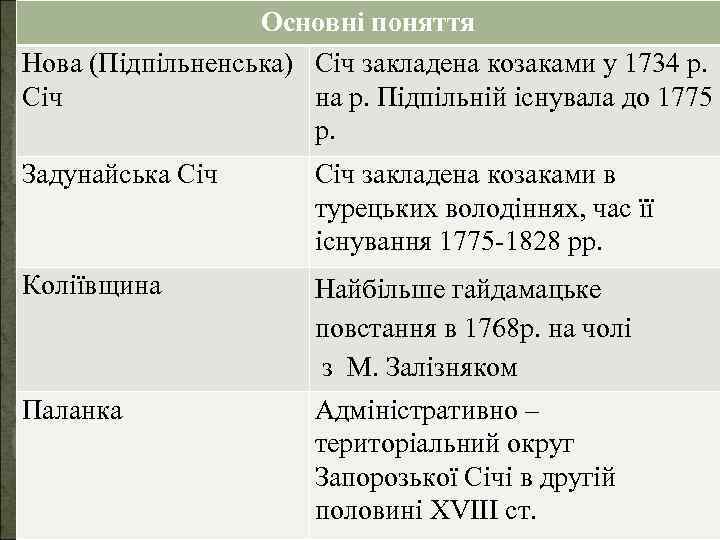 | Основні поняття | |
|---|---|
| Нова (Підпільненська) Січ | Січ закладена козаками у 1734 р. на р. Підпільній існувала до 1775 р. |
| Задунайська Січ | Січ закладена козаками в турецьких володіннях, час її існування 1775-1828 рр. |
| Коліївщина | Найбільше гайдамацьке повстання в 1768р. на чолі з М. Залізняком |
| Паланка | Адміністративно – територіальний округ Запорозької Січі в другій половині XVIII ст. |